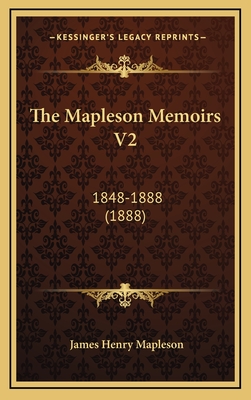 —KESSINGER'S LEGACY REPRINTS—

The Mapleson Memoirs V2

1848-1888
(1888)

James Henry Mapleson